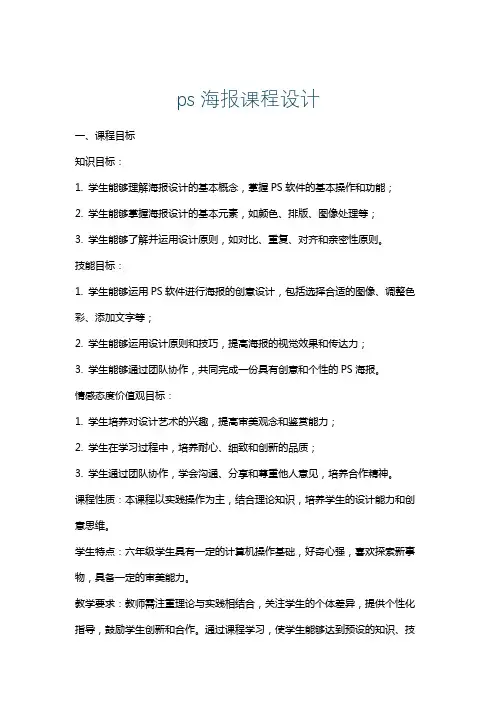 ps 海报课程设计

一、课程目标

知识目标：

1. 学生能够理解海报设计的基本概念，掌握 PS 软件的基本操作和功能；

2. 学生能够掌握海报设计的基本元素，如颜色、排版、图像处理等；

3. 学生能够了解并运用设计原则，如对比、重复、对齐和亲密性原则。

技能目标：

1. 学生能够运用 PS 软件进行海报的创意设计，包括选择合适的图像、调整色彩、添加文字等；

2. 学生能够运用设计原则和技巧，提高海报的视觉效果和传达力；

3. 学生能够通过团队协作，共同完成一份具有创意和个性的 PS 海报。

情感态度价值观目标：

1. 学生培养对设计艺术的兴趣，提高审美观念和鉴赏能力；

2. 学生在学习过程中，培养耐心、细致和创新的品质；

3. 学生通过团队协作，学会沟通、分享和尊重他人意见，培养合作精神。

课程性质：本课程以实践操作为主，结合理论知识，培养学生的设计能力和创意思维。

学生特点：六年级学生具有一定的计算机操作基础，好奇心强，喜欢探索新事物，具备一定的审美能力。

教学要求：教师需注重理论与实践相结合，关注学生的个体差异，提供个性化指导，鼓励学生创新和合作。通过课程学习，使学生能够达到预设的知识、技